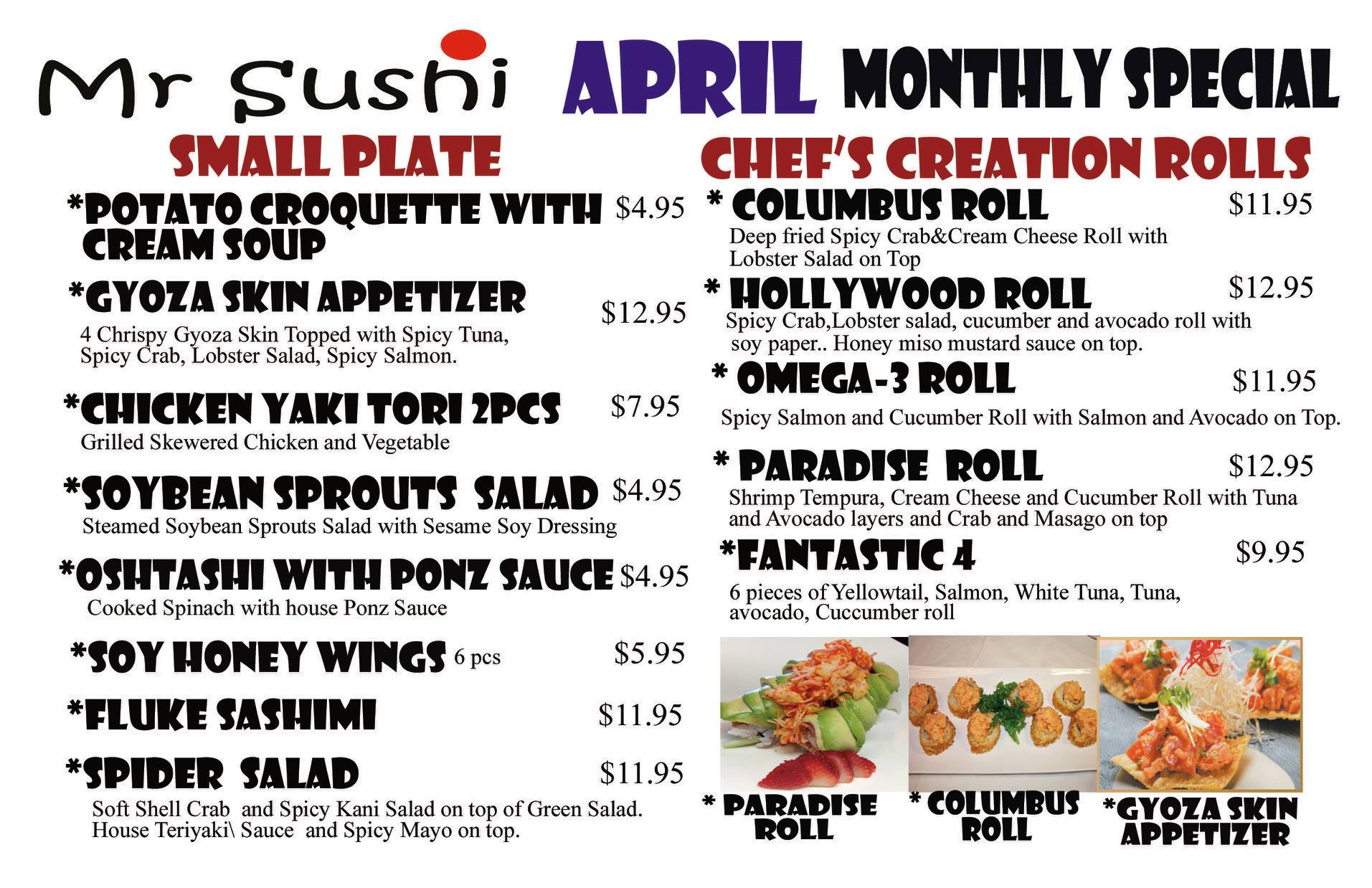 Mr Sushi APRIL MONTHLY SPECIAL

SMALL PLATE

*POTATO CROQUETTE WITH CREAM SOUP $4.95

*GYOZA SKIN APPETIZER $12.95
4 Chrispy Gyoza Skin Topped with Spicy Tuna, Spicy Crab, Lobster Salad, Spicy Salmon.

*CHICKEN YAKI TORI 2PCS $7.95
Grilled Skewered Chicken and Vegetable

*SOYBEAN SPROUTS SALAD $4.95
Steamed Soybean Sprouts Salad with Sesame Soy Dressing

*OSHTASHI WITH PONZ SAUCE $4.95
Cooked Spinach with house Ponz Sauce

*SOY HONEY WINGS 6 pcs $5.95

*FLUKE SASHIMI $11.95

*SPIDER SALAD $11.95
Soft Shell Crab and Spicy Kani Salad on top of Green Salad. House Teriyaki\ Sauce and Spicy Mayo on top.

CHEF'S CREATION ROLLS

* COLUMBUS ROLL $11.95
Deep fried Spicy Crab&Cream Cheese Roll with Lobster Salad on Top

* HOLLYWOOD ROLL $12.95
Spicy Crab,Lobster salad, cucumber and avocado roll with soy paper.. Honey miso mustard sauce on top.

* OMEGA-3 ROLL $11.95
Spicy Salmon and Cucumber Roll with Salmon and Avocado on Top.

* PARADISE ROLL $12.95
Shrimp Tempura, Cream Cheese and Cucumber Roll with Tuna and Avocado layers and Crab and Masago on top

*FANTASTIC 4 $9.95
6 pieces of Yellowtail, Salmon, White Tuna, Tuna, avocado, Cuccumber roll

* PARADISE ROLL

* COLUMBUS ROLL

*GYOZA SKIN APPETIZER